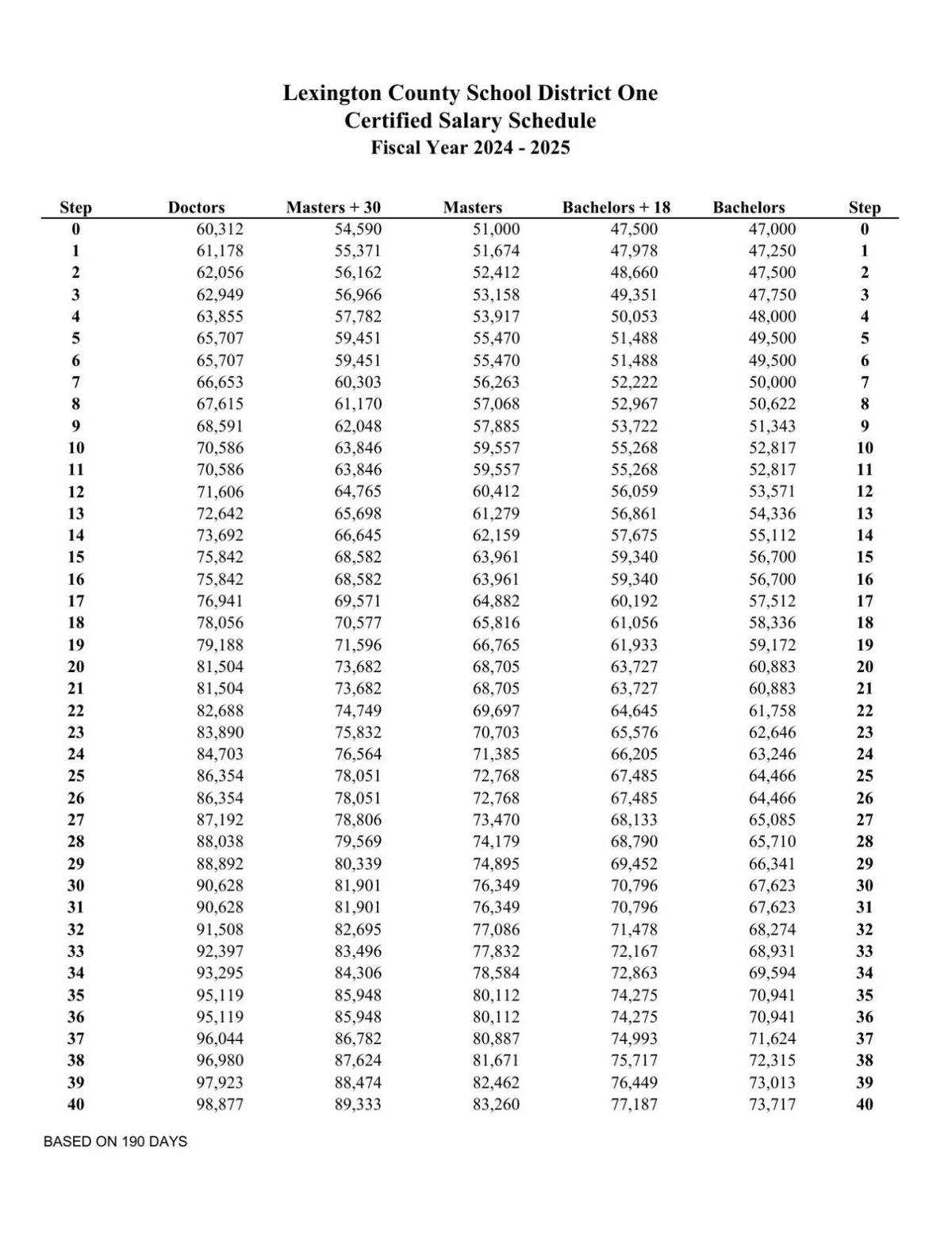 Lexington County School District One
Certified Salary Schedule
Fiscal Year 2024 - 2025

| Step | Doctors | Masters + 30 | Masters | Bachelors + 18 | Bachelors | Step |
|---|---|---|---|---|---|---|
| 0 | 60,312 | 54,590 | 51,000 | 47,500 | 47,000 | 0 |
| 1 | 61,178 | 55,371 | 51,674 | 47,978 | 47,250 | 1 |
| 2 | 62,056 | 56,162 | 52,412 | 48,660 | 47,500 | 2 |
| 3 | 62,949 | 56,966 | 53,158 | 49,351 | 47,750 | 3 |
| 4 | 63,855 | 57,782 | 53,917 | 50,053 | 48,000 | 4 |
| 5 | 65,707 | 59,451 | 55,470 | 51,488 | 49,500 | 5 |
| 6 | 65,707 | 59,451 | 55,470 | 51,488 | 49,500 | 6 |
| 7 | 66,653 | 60,303 | 56,263 | 52,222 | 50,000 | 7 |
| 8 | 67,615 | 61,170 | 57,068 | 52,967 | 50,622 | 8 |
| 9 | 68,591 | 62,048 | 57,885 | 53,722 | 51,343 | 9 |
| 10 | 70,586 | 63,846 | 59,557 | 55,268 | 52,817 | 10 |
| 11 | 70,586 | 63,846 | 59,557 | 55,268 | 52,817 | 11 |
| 12 | 71,606 | 64,765 | 60,412 | 56,059 | 53,571 | 12 |
| 13 | 72,642 | 65,698 | 61,279 | 56,861 | 54,336 | 13 |
| 14 | 73,692 | 66,645 | 62,159 | 57,675 | 55,112 | 14 |
| 15 | 75,842 | 68,582 | 63,961 | 59,340 | 56,700 | 15 |
| 16 | 75,842 | 68,582 | 63,961 | 59,340 | 56,700 | 16 |
| 17 | 76,941 | 69,571 | 64,882 | 60,192 | 57,512 | 17 |
| 18 | 78,056 | 70,577 | 65,816 | 61,056 | 58,336 | 18 |
| 19 | 79,188 | 71,596 | 66,765 | 61,933 | 59,172 | 19 |
| 20 | 81,504 | 73,682 | 68,705 | 63,727 | 60,883 | 20 |
| 21 | 81,504 | 73,682 | 68,705 | 63,727 | 60,883 | 21 |
| 22 | 82,688 | 74,749 | 69,697 | 64,645 | 61,758 | 22 |
| 23 | 83,890 | 75,832 | 70,703 | 65,576 | 62,646 | 23 |
| 24 | 84,703 | 76,564 | 71,385 | 66,205 | 63,246 | 24 |
| 25 | 86,354 | 78,051 | 72,768 | 67,485 | 64,466 | 25 |
| 26 | 86,354 | 78,051 | 72,768 | 67,485 | 64,466 | 26 |
| 27 | 87,192 | 78,806 | 73,470 | 68,133 | 65,085 | 27 |
| 28 | 88,038 | 79,569 | 74,179 | 68,790 | 65,710 | 28 |
| 29 | 88,892 | 80,339 | 74,895 | 69,452 | 66,341 | 29 |
| 30 | 90,628 | 81,901 | 76,349 | 70,796 | 67,623 | 30 |
| 31 | 90,628 | 81,901 | 76,349 | 70,796 | 67,623 | 31 |
| 32 | 91,508 | 82,695 | 77,086 | 71,478 | 68,274 | 32 |
| 33 | 92,397 | 83,496 | 77,832 | 72,167 | 68,931 | 33 |
| 34 | 93,295 | 84,306 | 78,584 | 72,863 | 69,594 | 34 |
| 35 | 95,119 | 85,948 | 80,112 | 74,275 | 70,941 | 35 |
| 36 | 95,119 | 85,948 | 80,112 | 74,275 | 70,941 | 36 |
| 37 | 96,044 | 86,782 | 80,887 | 74,993 | 71,624 | 37 |
| 38 | 96,980 | 87,624 | 81,671 | 75,717 | 72,315 | 38 |
| 39 | 97,923 | 88,474 | 82,462 | 76,449 | 73,013 | 39 |
| 40 | 98,877 | 89,333 | 83,260 | 77,187 | 73,717 | 40 |

BASED ON 190 DAYS